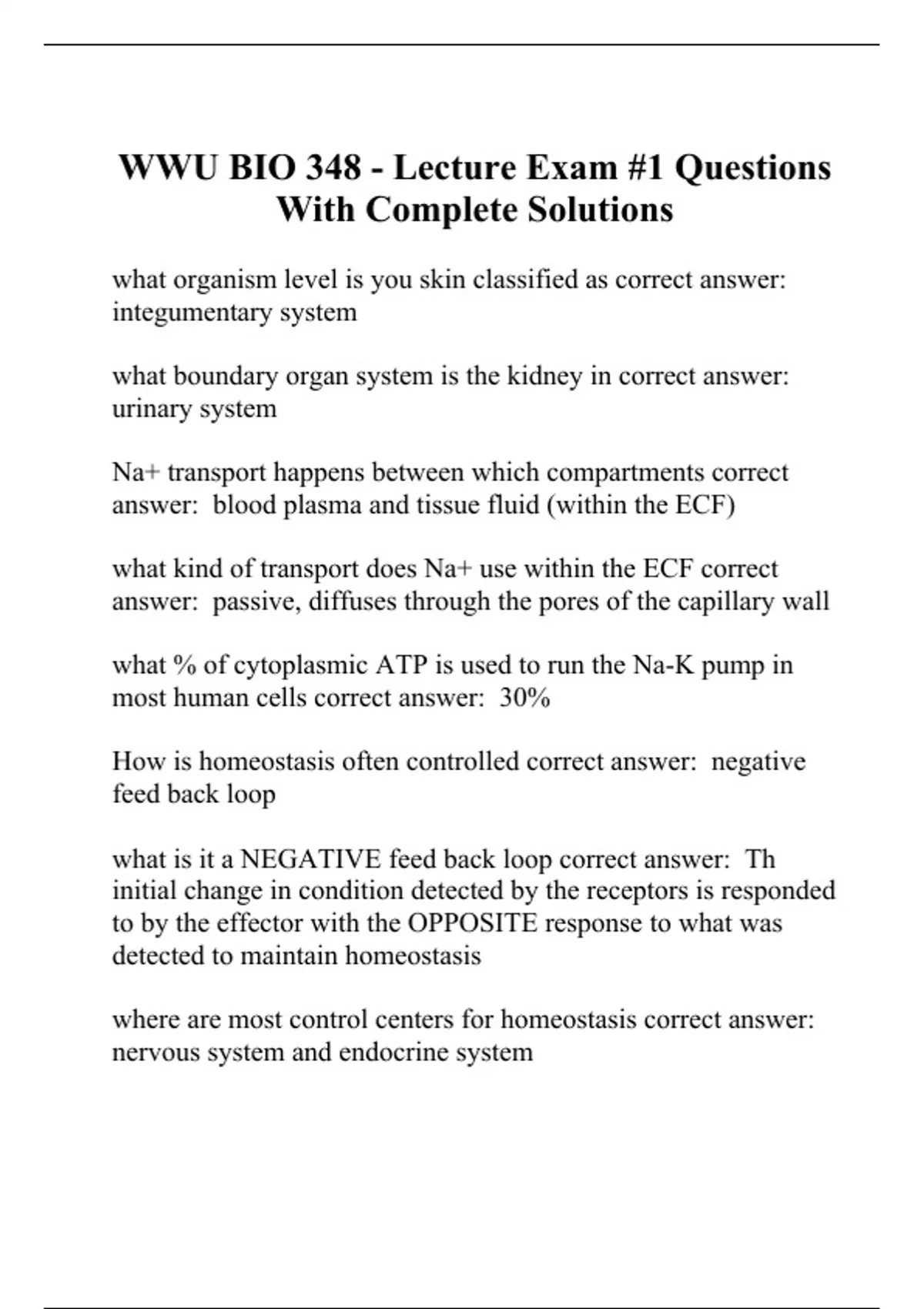 WWU BIO 348 - Lecture Exam #1 Questions With Complete Solutions

what organism level is you skin classified as correct answer: integumentary system

what boundary organ system is the kidney in correct answer: urinary system

Na+ transport happens between which compartments correct answer: blood plasma and tissue fluid (within the ECF)

what kind of transport does Na+ use within the ECF correct answer: passive, diffuses through the pores of the capillary wall

what % of cytoplasmic ATP is used to run the Na-K pump in most human cells correct answer: 30%

How is homeostasis often controlled correct answer: negative feed back loop

what is it a NEGATIVE feed back loop correct answer: Th initial change in condition detected by the receptors is responded to by the effector with the OPPOSITE response to what was detected to maintain homeostasis

where are most control centers for homeostasis correct answer: nervous system and endocrine system